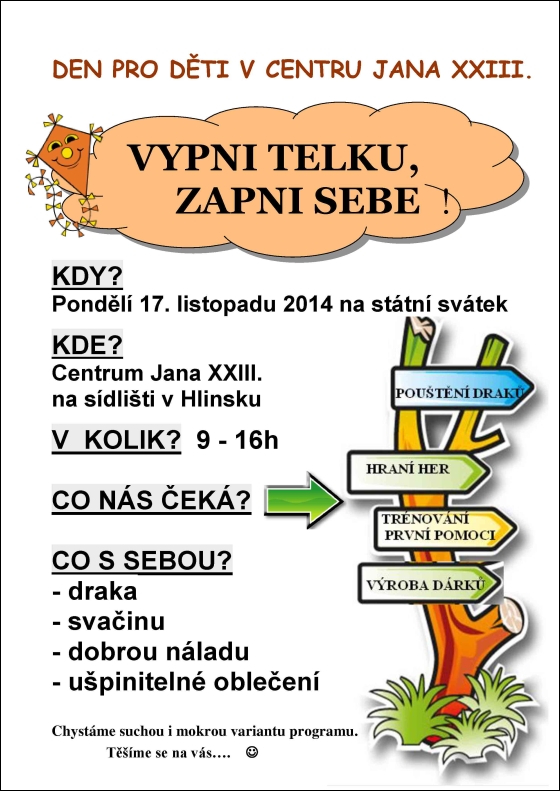 DEN PRO DĚTI V CENTRU JANA XXIII.

VYPNI TELKU, ZAPNI SEBE !

KDY?
Pondělí 17. listopadu 2014 na státní svátek

KDE?
Centrum Jana XXIII.
na sídlišti v Hlinsku

V KOLIK? 9 - 16h

CO NÁS ČEKÁ?

POUŠTĚNÍ DRAKŮ

HRANÍ HER

TRÉNOVÁNÍ PRVNÍ POMOCI

VÝROBA DÁRKŮ

CO S SEBOU?
- draka
- svačinu
- dobrou náladu
- ušpinitelné oblečení

Chystáme suchou i mokrou variantu programu.
Těšíme se na vás…. ☺